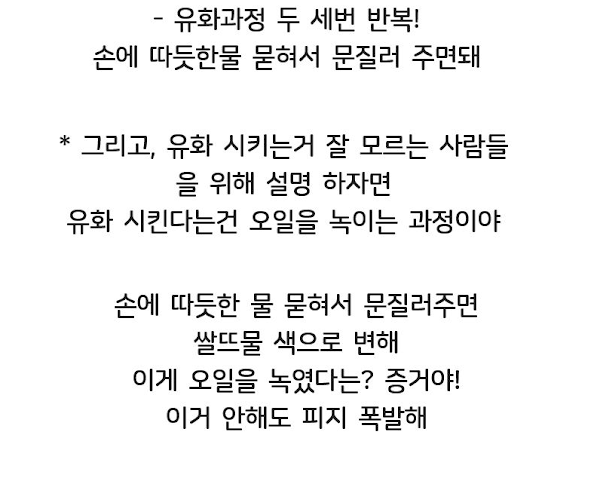 - 유화과정 두 세번 반복!
손에 따듯한물 묻혀서 문질러 주면돼

* 그리고, 유화 시키는거 잘 모르는 사람들
을 위해 설명 하자면
유화 시킨다는건 오일을 녹이는 과정이야

손에 따듯한 물 묻혀서 문질러주면
쌀뜨물 색으로 변해
이게 오일을 녹였다는? 증거야!
이거 안해도 피지 폭발해